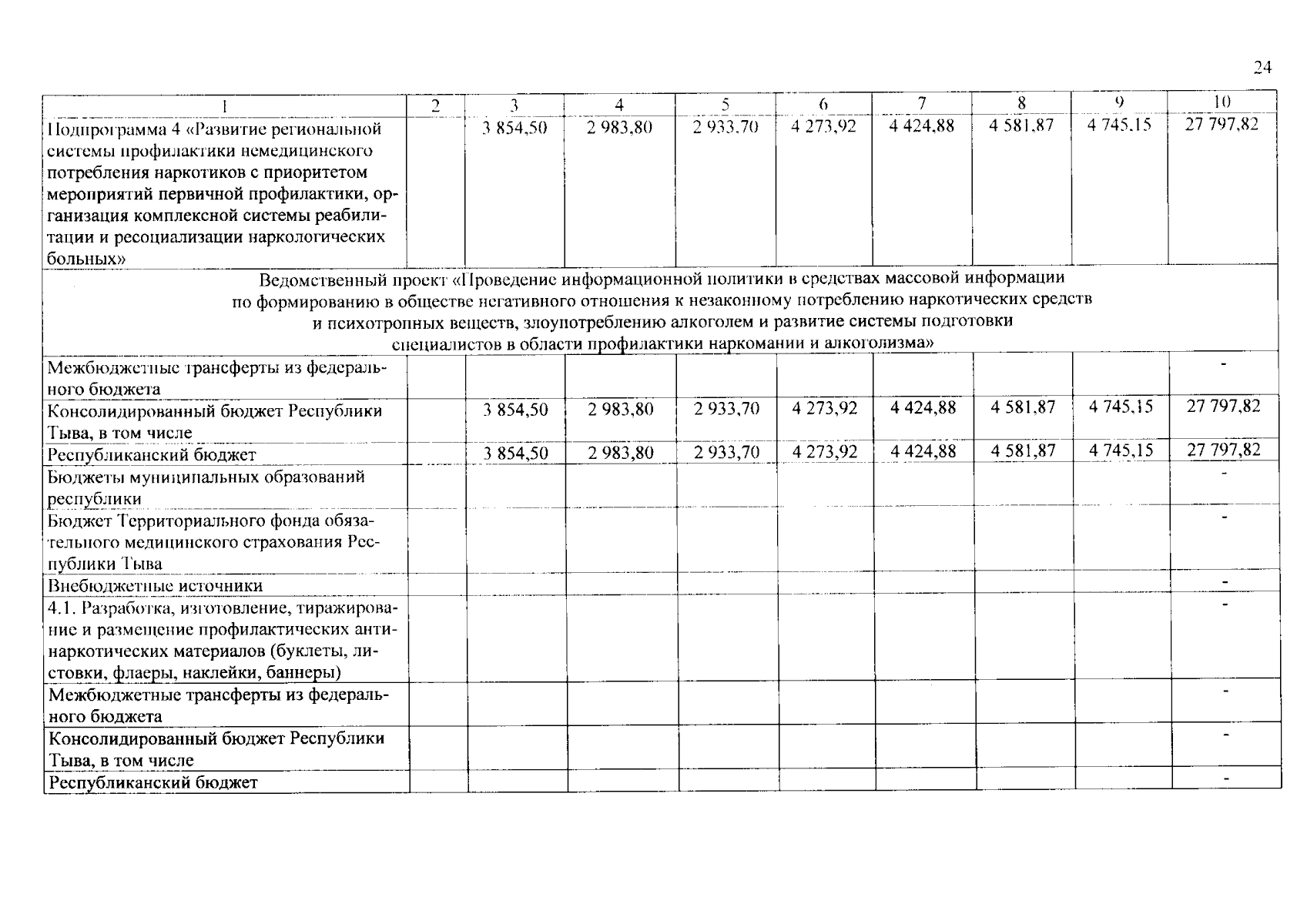 24

| 1 | 2 | 3 | 4 | 5 | 6 | 7 | 8 | 9 | 10 |
|---|---|---|---|---|---|---|---|---|---|
| Подпрограмма 4 «Развитие региональной системы профилактики немедицинского потребления наркотиков с приоритетом мероприятий первичной профилактики, организация комплексной системы реабилитации и ресоциализации наркологических больных» | | 3 854,50 | 2 983,80 | 2 933,70 | 4 273,92 | 4 424,88 | 4 581,87 | 4 745,15 | 27 797,82 |
| Ведомственный проект «Проведение информационной политики в средствах массовой информации по формированию в обществе негативного отношения к незаконному потреблению наркотических средств и психотропных веществ, злоупотреблению алкоголем и развитие системы подготовки специалистов в области профилактики наркомании и алкоголизма» | | | | | | | | | |
| Межбюджетные трансферты из федерального бюджета | | | | | | | | | - |
| Консолидированный бюджет Республики Тыва, в том числе | | 3 854,50 | 2 983,80 | 2 933,70 | 4 273,92 | 4 424,88 | 4 581,87 | 4 745,15 | 27 797,82 |
| Республиканский бюджет | | 3 854,50 | 2 983,80 | 2 933,70 | 4 273,92 | 4 424,88 | 4 581,87 | 4 745,15 | 27 797,82 |
| Бюджеты муниципальных образований республики | | | | | | | | | - |
| Бюджет Территориального фонда обязательного медицинского страхования Республики Тыва | | | | | | | | | - |
| Внебюджетные источники | | | | | | | | | - |
| 4.1. Разработка, изготовление, тиражирование и размещение профилактических антинаркотических материалов (буклеты, листовки, флаеры, наклейки, баннеры) | | | | | | | | | - |
| Межбюджетные трансферты из федерального бюджета | | | | | | | | | - |
| Консолидированный бюджет Республики Тыва, в том числе | | | | | | | | | - |
| Республиканский бюджет | | | | | | | | | - |